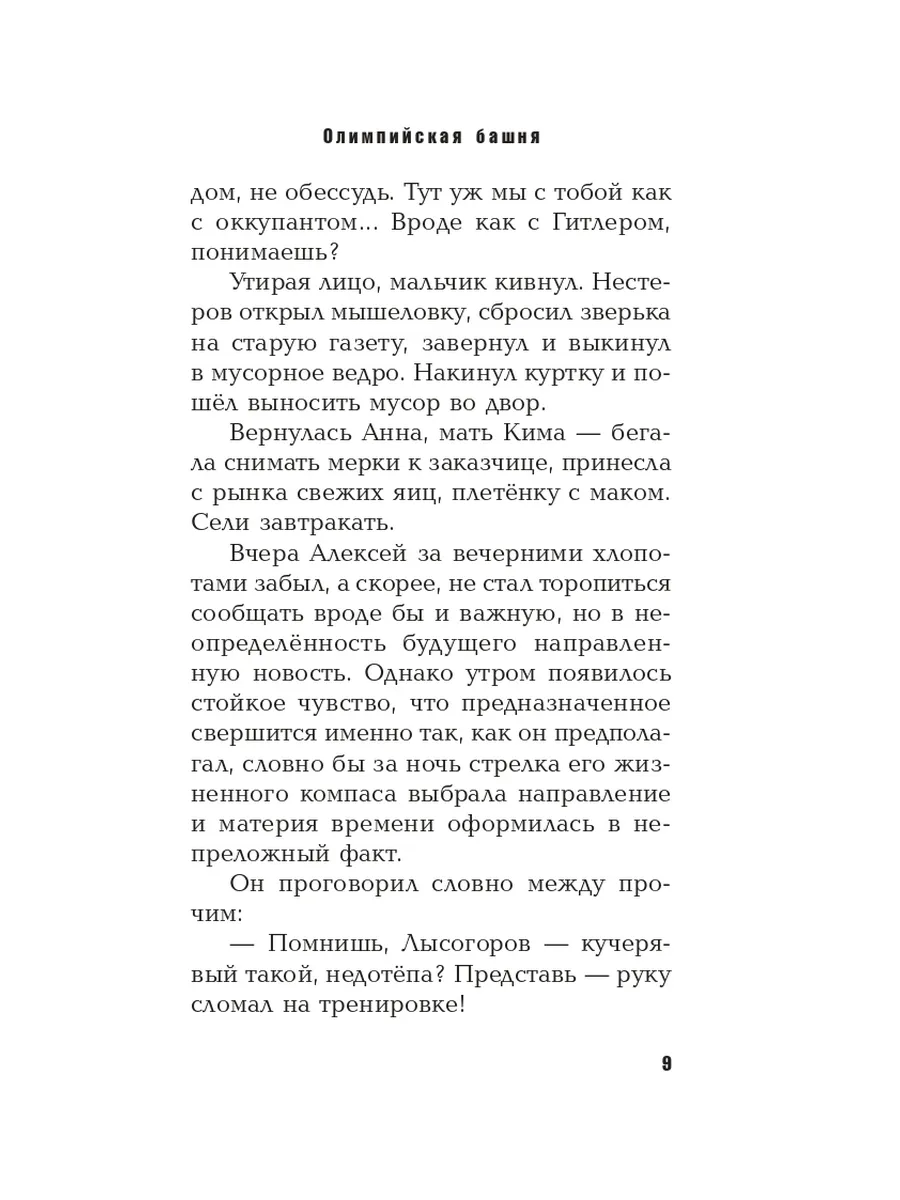 Олимпийская башня

дом, не обессудь. Тут уж мы с тобой как с оккупантом... Вроде как с Гитлером, понимаешь?

Утирая лицо, мальчик кивнул. Нестеров открыл мышеловку, сбросил зверька на старую газету, завернул и выкинул в мусорное ведро. Накинул куртку и пошёл выносить мусор во двор.

Вернулась Анна, мать Кима — бегала снимать мерки к заказчице, принесла с рынка свежих яиц, плетёнку с маком. Сели завтракать.

Вчера Алексей за вечерними хлопотами забыл, а скорее, не стал торопиться сообщать вроде бы и важную, но в неопределённость будущего направленную новость. Однако утром появилось стойкое чувство, что предназначенное свершится именно так, как он предполагал, словно бы за ночь стрелка его жизненного компаса выбрала направление и материя времени оформилась в непреложный факт.

Он проговорил словно между прочим:

— Помнишь, Лысогоров — кучерявый такой, недотёпа? Представь — руку сломал на тренировке!

9